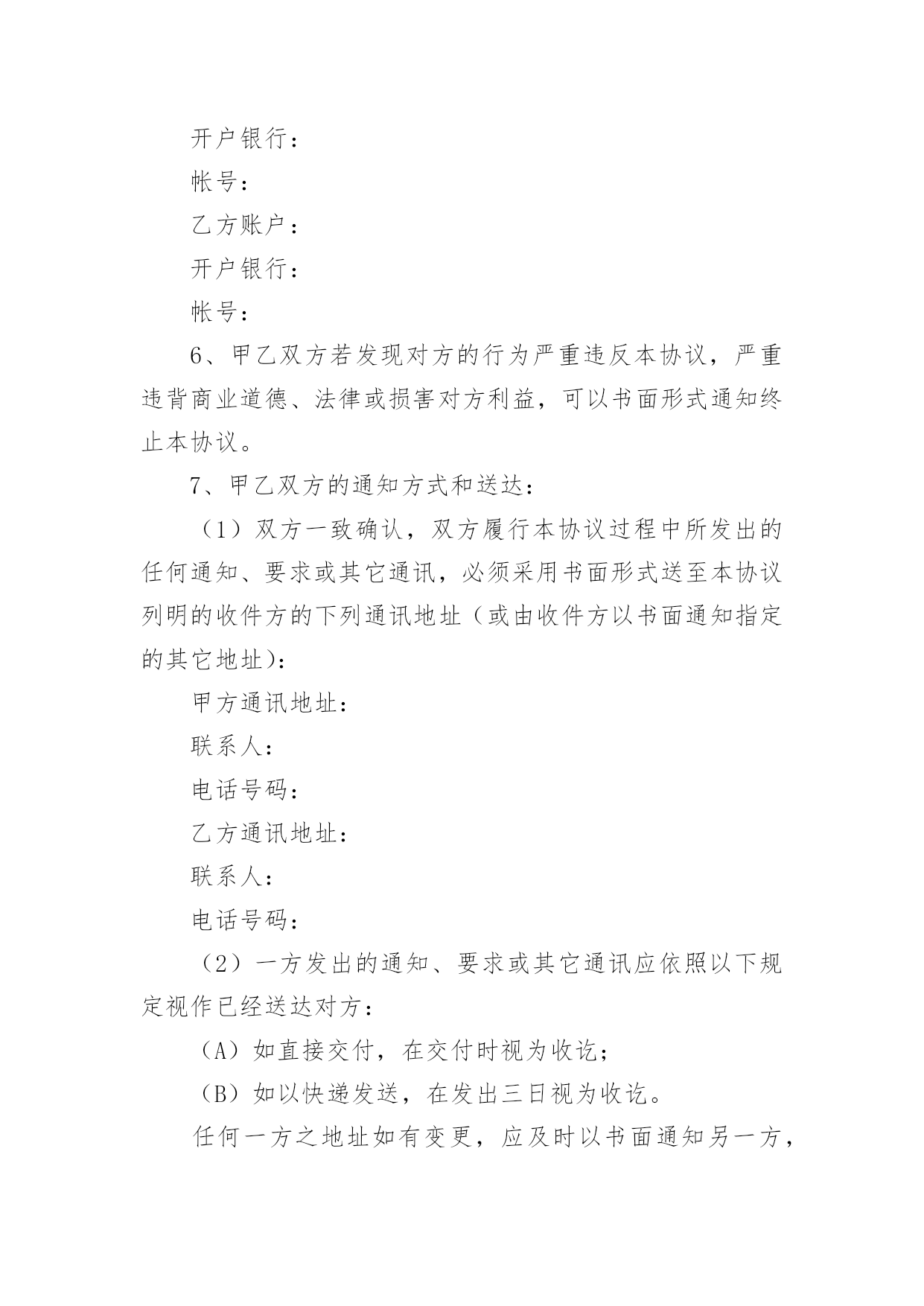 开户银行：

帐号：

乙方账户：

开户银行：

帐号：

6、甲乙双方若发现对方的行为严重违反本协议，严重违背商业道德、法律或损害对方利益，可以书面形式通知终止本协议。

7、甲乙双方的通知方式和送达：

（1）双方一致确认，双方履行本协议过程中所发出的任何通知、要求或其它通讯，必须采用书面形式送至本协议列明的收件方的下列通讯地址（或由收件方以书面通知指定的其它地址）：

甲方通讯地址：

联系人：

电话号码：

乙方通讯地址：

联系人：

电话号码：

（2）一方发出的通知、要求或其它通讯应依照以下规定视作已经送达对方：

（A）如直接交付，在交付时视为收讫；

（B）如以快递发送，在发出三日视为收讫。

任何一方之地址如有变更，应及时以书面通知另一方，